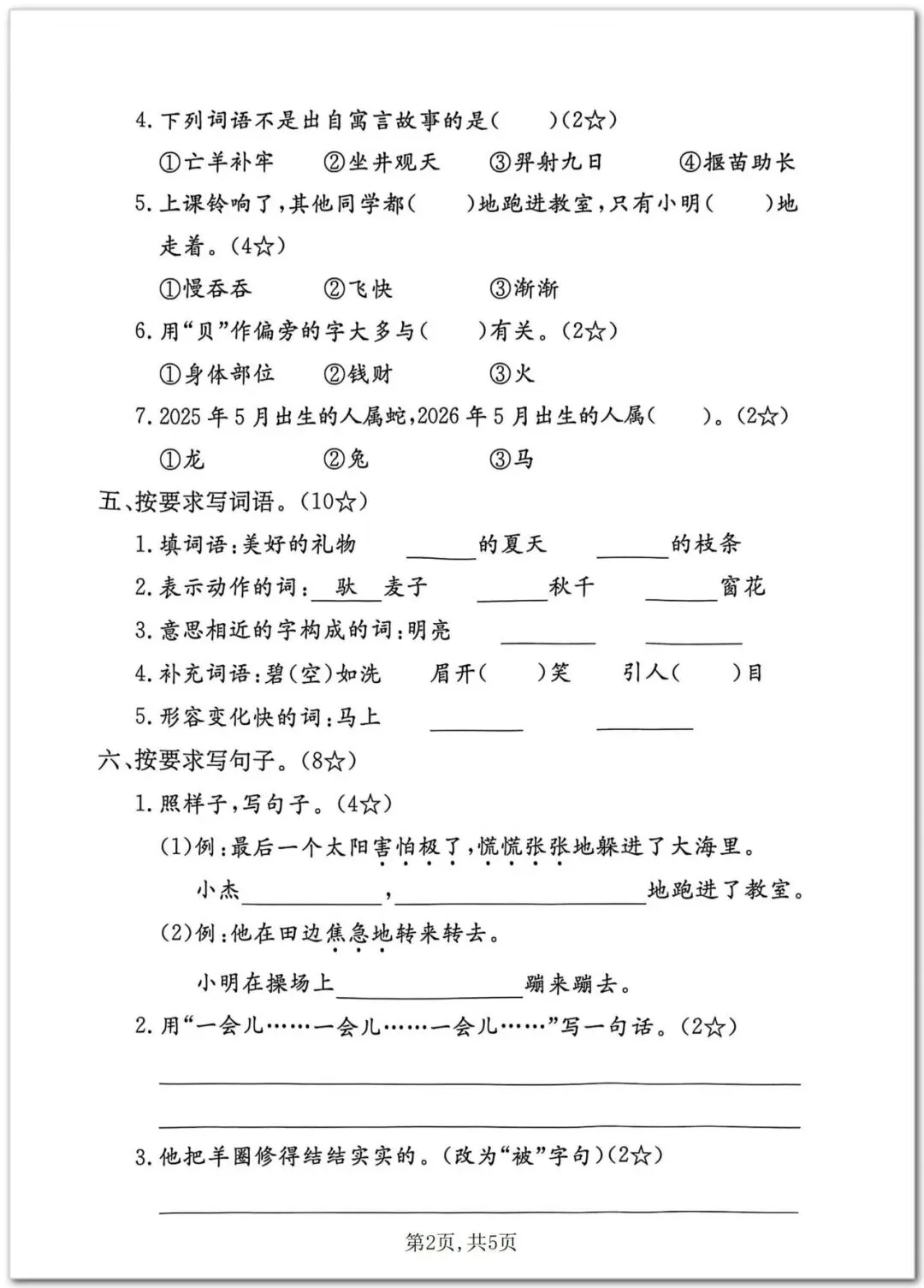 4.下列词语不是出自寓言故事的是(　　)(2☆)

①亡羊补牢　②坐井观天　③羿射九日　④揠苗助长

5.上课铃响了,其他同学都(　　)地跑进教室,只有小明(　　)地走着。(4☆)

①慢吞吞　②飞快　③渐渐

6.用“贝”作偏旁的字大多与(　　)有关。(2☆)

①身体部位　②钱财　③火

7.2025年5月出生的人属蛇,2026年5月出生的人属(　　)。(2☆)

①龙　②兔　③马

五、按要求写词语。(10☆)

1.填词语:美好的礼物　____的夏天　____的枝条

2.表示动作的词:驮麦子　____秋千　____窗花

3.意思相近的字构成的词:明亮　____　____

4.补充词语:碧(空)如洗　眉开(　　)笑　引人(　　)目

5.形容变化快的词:马上　____　____

六、按要求写句子。(8☆)

1.照样子,写句子。(4☆)

(1)例:最后一个太阳害怕极了,慌慌张张地躲进了大海里。

小杰____,____地跑进了教室。

(2)例:他在田边焦急地转来转去。

小明在操场上____蹦来蹦去。

2.用“一会儿……一会儿……一会儿……”写一句话。(2☆)

____

____

3.他把羊圈修得结结实实的。(改为“被”字句)(2☆)

____

第2页,共5页